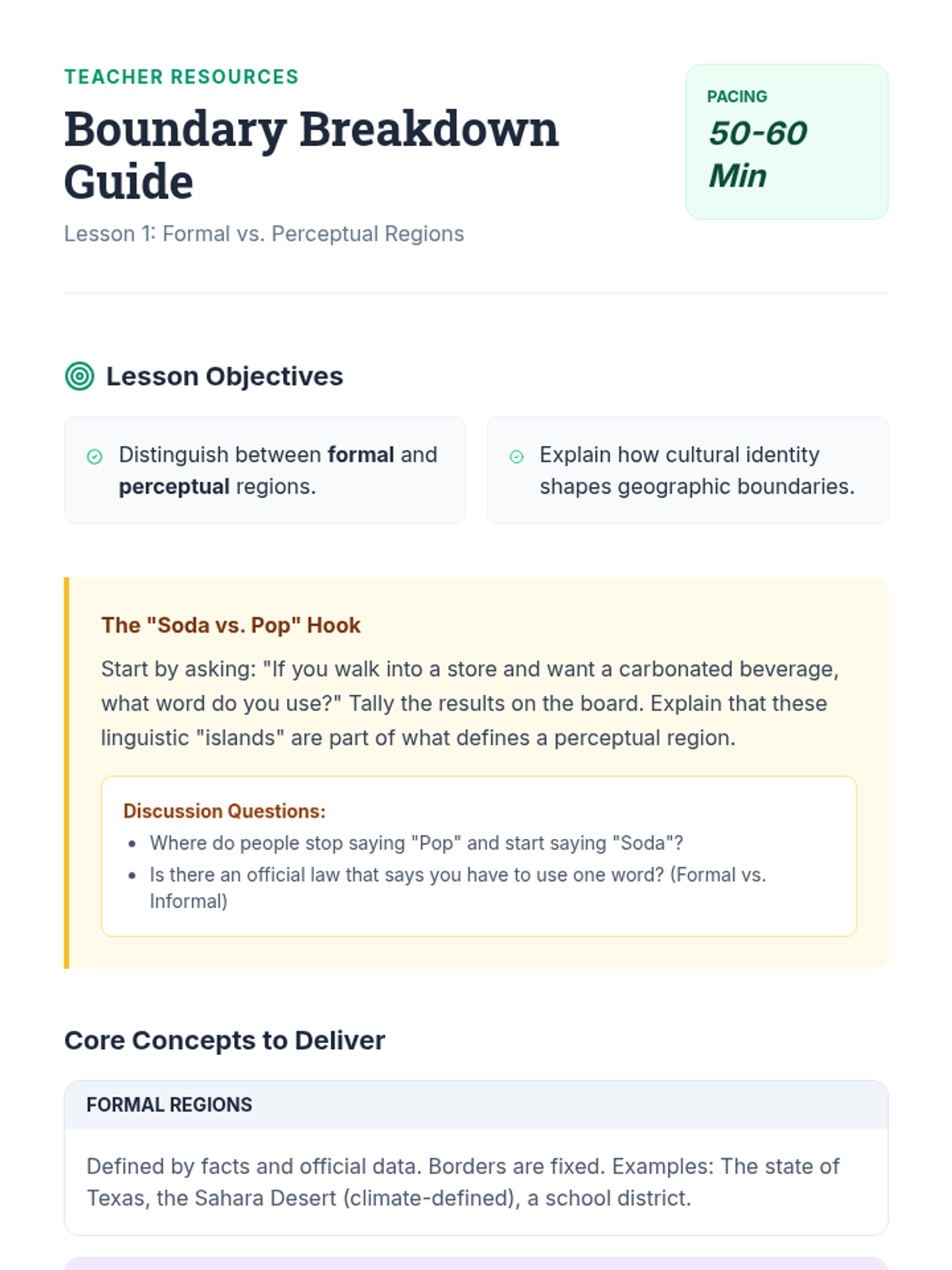 TEACHER RESOURCES

Boundary Breakdown Guide

Lesson 1: Formal vs. Perceptual Regions

PACING
50-60 Min

Lesson Objectives

Distinguish between formal and perceptual regions.

Explain how cultural identity shapes geographic boundaries.

The "Soda vs. Pop" Hook

Start by asking: "If you walk into a store and want a carbonated beverage, what word do you use?" Tally the results on the board. Explain that these linguistic "islands" are part of what defines a perceptual region.

Discussion Questions:
• Where do people stop saying "Pop" and start saying "Soda"?
• Is there an official law that says you have to use one word? (Formal vs. Informal)

Core Concepts to Deliver

FORMAL REGIONS

Defined by facts and official data. Borders are fixed. Examples: The state of Texas, the Sahara Desert (climate-defined), a school district.